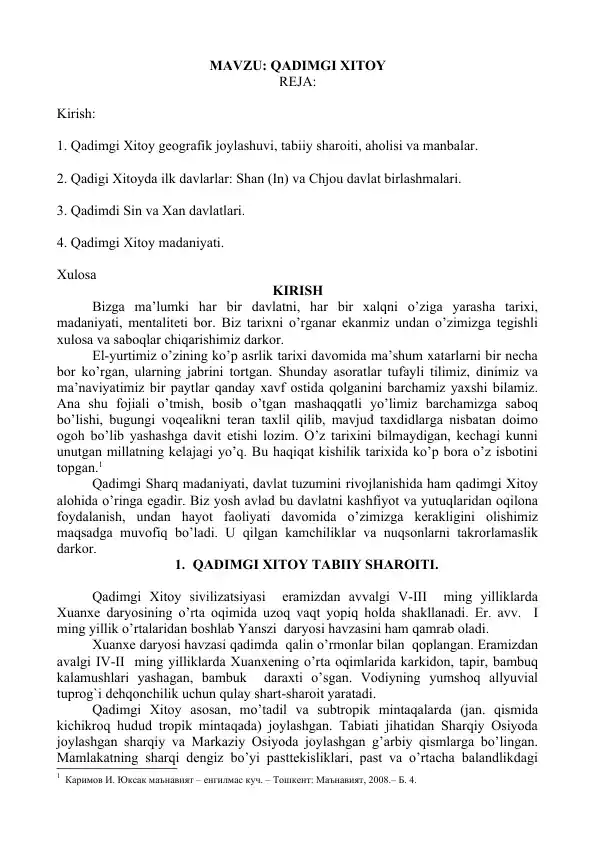 MAVZU: QADIMGI XITOY
REJA:

Kirish:

1. Qadimgi Xitoy geografik joylashuvi, tabiiy sharoiti, aholisi va manbalar.

2. Qadigi Xitoyda ilk davlarlar: Shan (In) va Chjou davlat birlashmalari.

3. Qadimdi Sin va Xan davlatlari.

4. Qadimgi Xitoy madaniyati.

Xulosa

KIRISH

Bizga ma'lumki har bir davlatni, har bir xalqni o'ziga yarasha tarixi, madaniyati, mentaliteti bor. Biz tarixni o'rganar ekanmiz undan o'zimizga tegishli xulosa va saboqlar chiqarishimiz darkor.

El-yurtimiz o'zining ko'p asrlik tarixi davomida ma'shum xatarlarni bir necha bor ko'rgan, ularning jabrini tortgan. Shunday asoratlar tufayli tilimiz, dinimiz va ma'naviyatimiz bir paytlar qanday xavf ostida qolganini barchamiz yaxshi bilamiz. Ana shu fojiali o'tmish, bosib o'tgan mashaqqatli yo'limiz barchamizga saboq bo'lishi, bugungi voqealikni teran taxlil qilib, mavjud taxdidlarga nisbatan doimo ogoh bo'lib yashashga davit etishi lozim. O'z tarixini bilmaydigan, kechagi kunni unutgan millatning kelajagi yo'q. Bu haqiqat kishilik tarixida ko'p bora o'z isbotini topgan.$^1$

Qadimgi Sharq madaniyati, davlat tuzumini rivojlanishida ham qadimgi Xitoy alohida o'ringa egadir. Biz yosh avlad bu davlatni kashfiyot va yutuqlaridan oqilona foydalanish, undan hayot faoliyati davomida o'zimizga kerakligini olishimiz maqsadga muvofiq bo'ladi. U qilgan kamchiliklar va nuqsonlarni takrorlamaslik darkor.

1. QADIMGI XITOY TABIIY SHAROITI.

Qadimgi Xitoy sivilizatsiyasi eramizdan avvalgi V-III ming yilliklarda Xuanxe daryosining o'rta oqimida uzoq vaqt yopiq holda shakllanadi. Er. avv. I ming yillik o'rtalaridan boshlab Yanszi daryosi havzasini ham qamrab oladi.

Xuanxe daryosi havzasi qadimda qalin o'rmonlar bilan qoplangan. Eramizdan avalgi IV-II ming yilliklarda Xuanxening o'rta oqimlarida karkidon, tapir, bambuq kalamushlari yashagan, bambuk daraxti o'sgan. Vodiyning yumshoq allyuvial tuprog`i dehqonchilik uchun qulay shart-sharoit yaratadi.

Qadimgi Xitoy asosan, mo'tadil va subtropik mintaqalarda (jan. qismida kichikroq hudud tropik mintaqada) joylashgan. Tabiati jihatidan Sharqiy Osiyoda joylashgan sharqiy va Markaziy Osiyoda joylashgan g'arbiy qismlarga bo'lingan. Mamlakatning sharqi dengiz bo'yi pasttekisliklari, past va o'rtacha balandlikdagi

$^1$ Каримов И. Юксак маънавият – енгилмас куч. – Тошкент: Маънавият, 2008.– Б. 4.